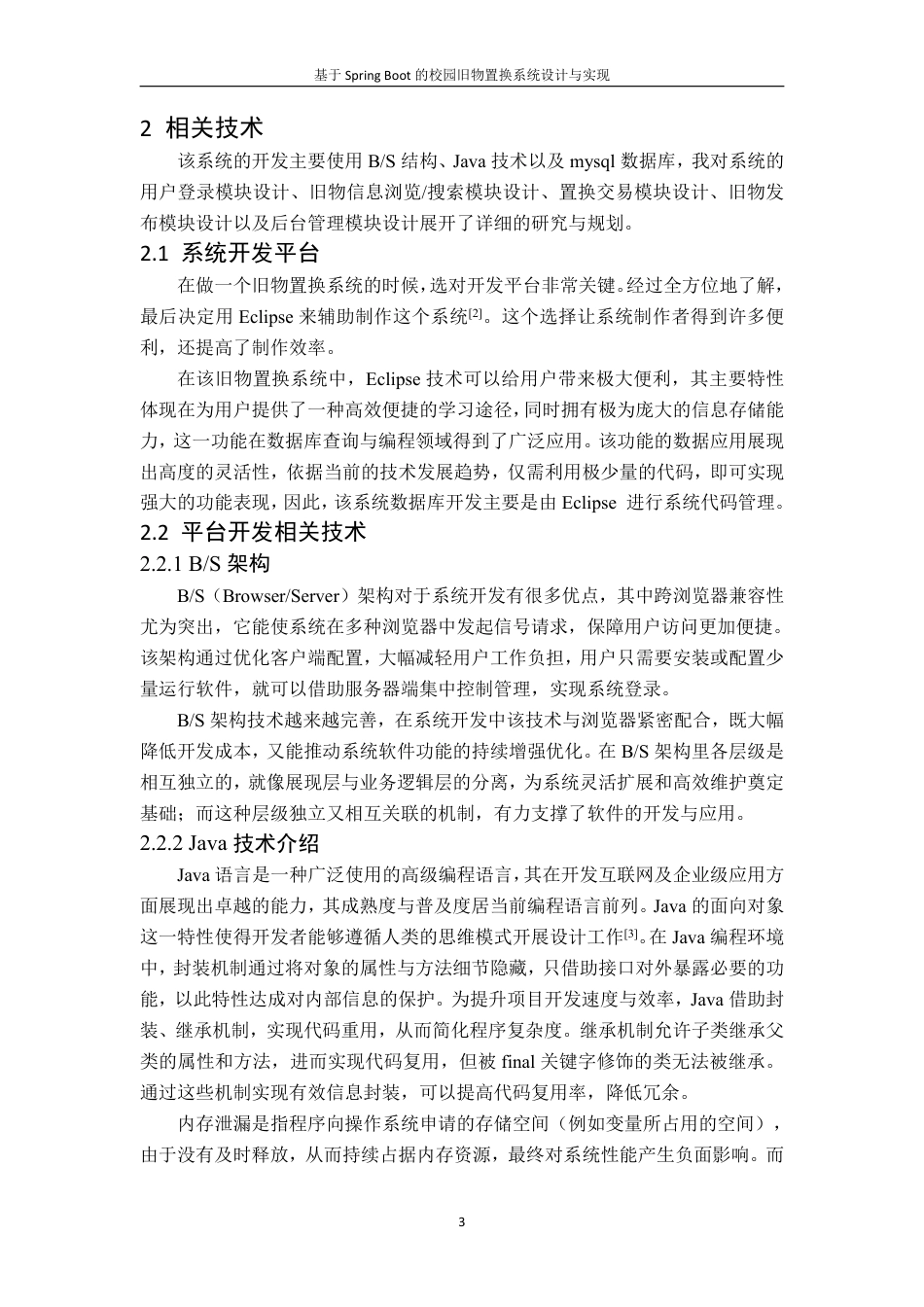 基于 Spring Boot 的校园旧物置换系统设计与实现

2 相关技术

该系统的开发主要使用 B/S 结构、Java 技术以及 mysql 数据库，我对系统的用户登录模块设计、旧物信息浏览/搜索模块设计、置换交易模块设计、旧物发布模块设计以及后台管理模块设计展开了详细的研究与规划。

2.1 系统开发平台

在做一个旧物置换系统的时候，选对开发平台非常关键。经过全方位地了解，最后决定用 Eclipse 来辅助制作这个系统[2]。这个选择让系统制作者得到许多便利，还提高了制作效率。

在该旧物置换系统中，Eclipse 技术可以给用户带来极大便利，其主要特性体现在为用户提供了一种高效便捷的学习途径，同时拥有极为庞大的信息存储能力，这一功能在数据库查询与编程领域得到了广泛应用。该功能的数据应用展现出高度的灵活性，依据当前的技术发展趋势，仅需利用极少量的代码，即可实现强大的功能表现，因此，该系统数据库开发主要是由 Eclipse 进行系统代码管理。

2.2 平台开发相关技术

2.2.1 B/S 架构

B/S（Browser/Server）架构对于系统开发有很多优点，其中跨浏览器兼容性尤为突出，它能使系统在多种浏览器中发起信号请求，保障用户访问更加便捷。该架构通过优化客户端配置，大幅减轻用户工作负担，用户只需要安装或配置少量运行软件，就可以借助服务器端集中控制管理，实现系统登录。

B/S 架构技术越来越完善，在系统开发中该技术与浏览器紧密配合，既大幅降低开发成本，又能推动系统软件功能的持续增强优化。在 B/S 架构里各层级是相互独立的，就像展现层与业务逻辑层的分离，为系统灵活扩展和高效维护奠定基础；而这种层级独立又相互关联的机制，有力支撑了软件的开发与应用。

2.2.2 Java 技术介绍

Java 语言是一种广泛使用的高级编程语言，其在开发互联网及企业级应用方面展现出卓越的能力，其成熟度与普及度居当前编程语言前列。Java 的面向对象这一特性使得开发者能够遵循人类的思维模式开展设计工作[3]。在 Java 编程环境中，封装机制通过将对象的属性与方法细节隐藏，只借助接口对外暴露必要的功能，以此特性达成对内部信息的保护。为提升项目开发速度与效率，Java 借助封装、继承机制，实现代码重用，从而简化程序复杂度。继承机制允许子类继承父类的属性和方法，进而实现代码复用，但被 final 关键字修饰的类无法被继承。通过这些机制实现有效信息封装，可以提高代码复用率，降低冗余。

内存泄漏是指程序向操作系统申请的存储空间（例如变量所占用的空间），由于没有及时释放，从而持续占据内存资源，最终对系统性能产生负面影响。而

3